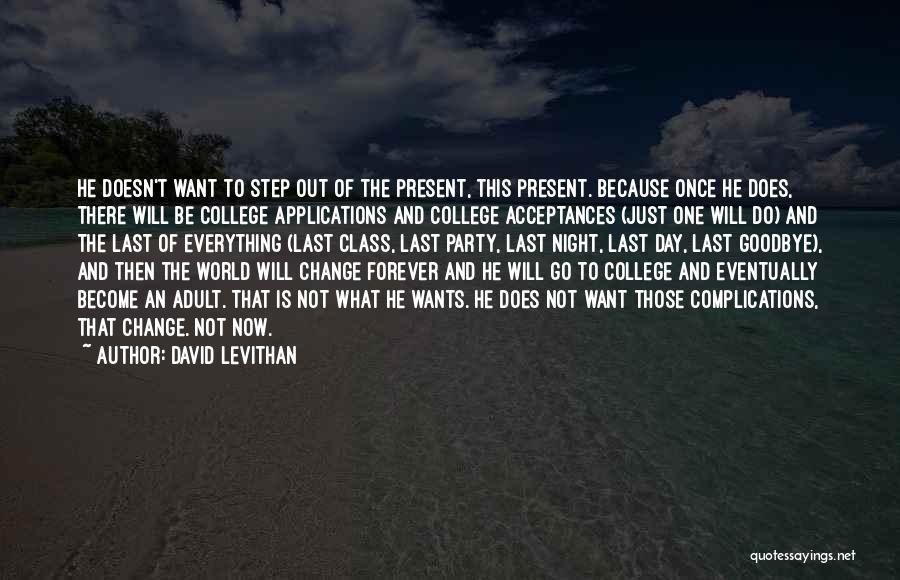 HE DOESN'T WANT TO STEP OUT OF THE PRESENT, THIS PRESENT. BECAUSE ONCE HE DOES, THERE WILL BE COLLEGE APPLICATIONS AND COLLEGE ACCEPTANCES (JUST ONE WILL DO) AND THE LAST OF EVERYTHING (LAST CLASS, LAST PARTY, LAST NIGHT, LAST DAY, LAST GOODBYE), AND THEN THE WORLD WILL CHANGE FOREVER AND HE WILL GO TO COLLEGE AND EVENTUALLY BECOME AN ADULT. THAT IS NOT WHAT HE WANTS. HE DOES NOT WANT THOSE COMPLICATIONS, THAT CHANGE. NOT NOW.

~ AUTHOR: DAVID LEVITHAN

quotessayings.net